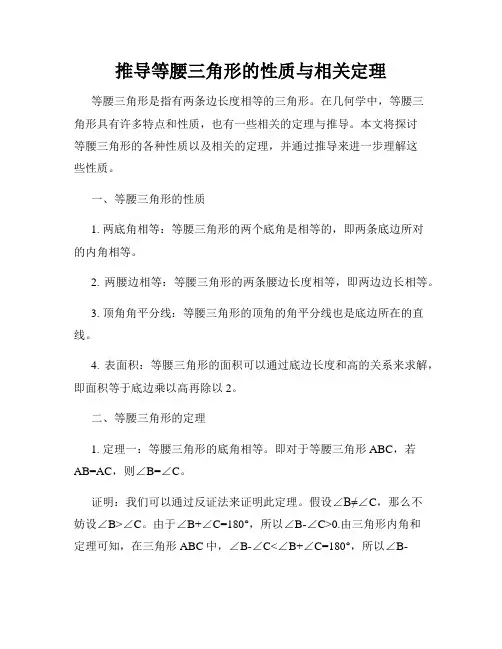 推导等腰三角形的性质与相关定理

等腰三角形是指有两条边长度相等的三角形。在几何学中，等腰三角形具有许多特点和性质，也有一些相关的定理与推导。本文将探讨等腰三角形的各种性质以及相关的定理，并通过推导来进一步理解这些性质。

一、等腰三角形的性质

1. 两底角相等：等腰三角形的两个底角是相等的，即两条底边所对的内角相等。

2. 两腰边相等：等腰三角形的两条腰边长度相等，即两边边长相等。

3. 顶角角平分线：等腰三角形的顶角的角平分线也是底边所在的直线。

4. 表面积：等腰三角形的面积可以通过底边长度和高的关系来求解，即面积等于底边乘以高再除以 2。

二、等腰三角形的定理

1. 定理一：等腰三角形的底角相等。即对于等腰三角形 ABC，若 AB=AC，则∠B=∠C。

证明：我们可以通过反证法来证明此定理。假设∠B≠∠C，那么不妨设∠B>∠C。由于∠B+∠C=180°，所以∠B-∠C>0.由三角形内角和定理可知，在三角形 ABC 中，∠B-∠C<∠B+∠C=180°，所以∠B-